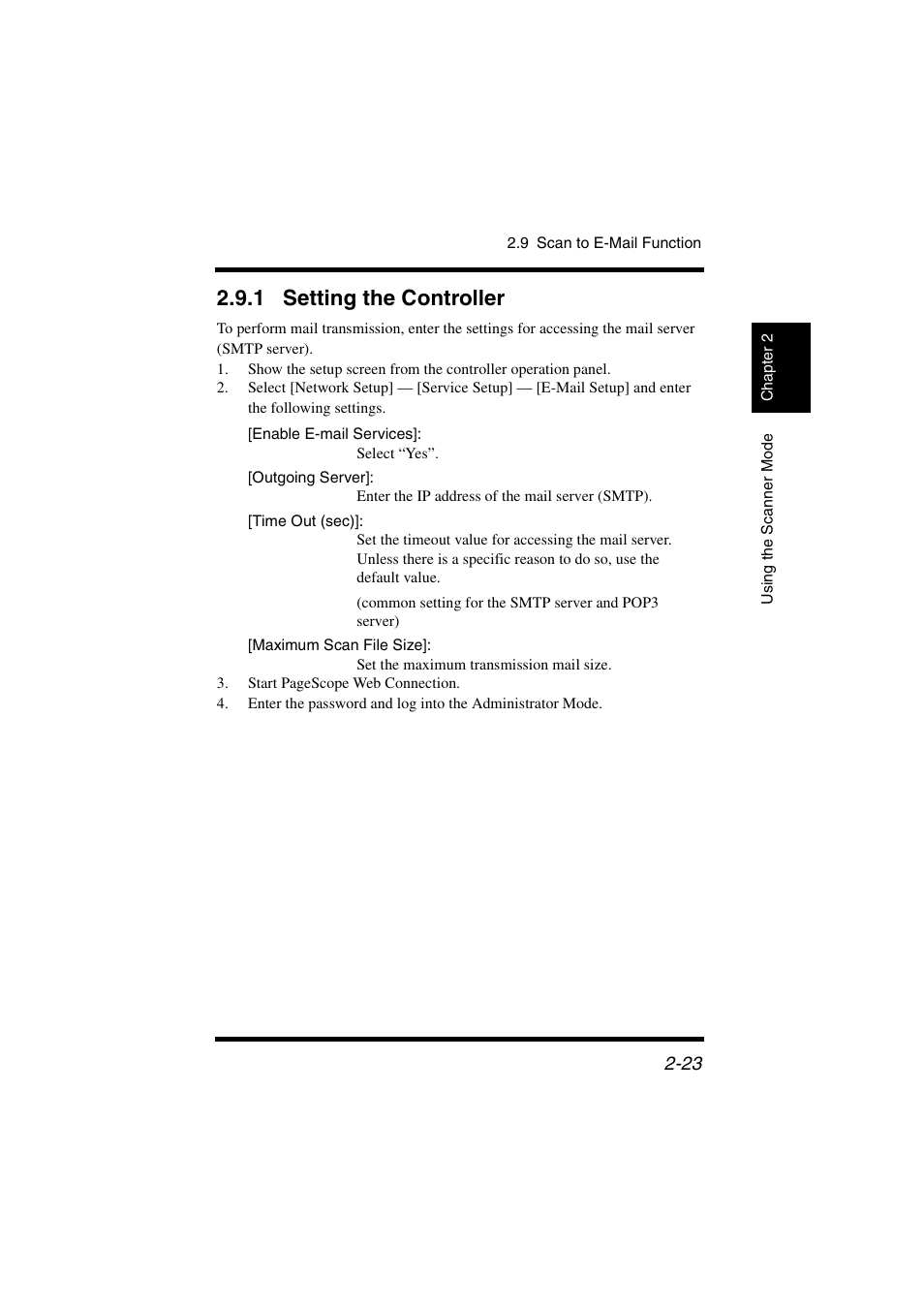 2.9 Scan to E-Mail Function

2.9.1 Setting the Controller

To perform mail transmission, enter the settings for accessing the mail server (SMTP server).

1. Show the setup screen from the controller operation panel.
2. Select [Network Setup] — [Service Setup] — [E-Mail Setup] and enter the following settings.

[Enable E-mail Services]:
Select “Yes”.

[Outgoing Server]:
Enter the IP address of the mail server (SMTP).

[Time Out (sec)]:
Set the timeout value for accessing the mail server. Unless there is a specific reason to do so, use the default value.

(common setting for the SMTP server and POP3 server)

[Maximum Scan File Size]:
Set the maximum transmission mail size.

3. Start PageScope Web Connection.
4. Enter the password and log into the Administrator Mode.

Chapter 2

Using the Scanner Mode

2-23